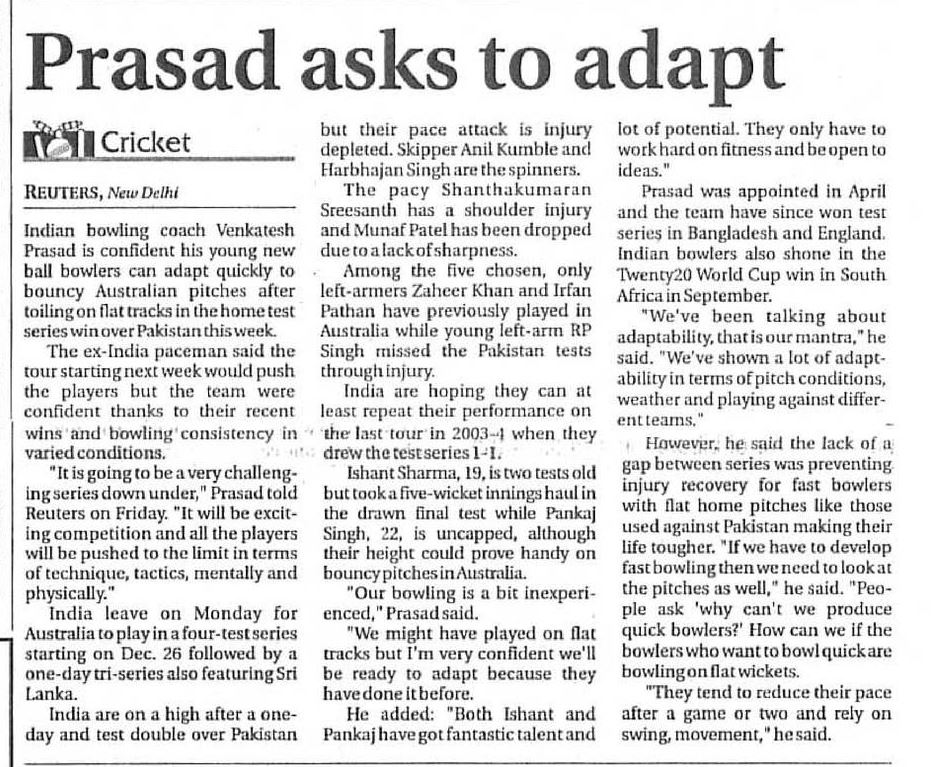 Prasad asks to adapt

Cricket

REUTERS, New Delhi

Indian bowling coach Venkatesh Prasad is confident his young new ball bowlers can adapt quickly to bouncy Australian pitches after toiling on flat tracks in the home test series win over Pakistan this week.

The ex-India paceman said the tour starting next week would push the players but the team were confident thanks to their recent wins and bowling consistency in varied conditions.

"It is going to be a very challenging series down under," Prasad told Reuters on Friday. "It will be exciting competition and all the players will be pushed to the limit in terms of technique, tactics, mentally and physically."

India leave on Monday for Australia to play in a four-test series starting on Dec. 26 followed by a one-day tri-series also featuring Sri Lanka.

India are on a high after a one-day and test double over Pakistan but their pace attack is injury depleted. Skipper Anil Kumble and Harbhajan Singh are the spinners.

The pacy Shanthakumaran Sreesanth has a shoulder injury and Munaf Patel has been dropped due to a lack of sharpness.

Among the five chosen, only left-armers Zaheer Khan and Irfan Pathan have previously played in Australia while young left-arm RP Singh missed the Pakistan tests through injury.

India are hoping they can at least repeat their performance on the last tour in 2003-4 when they drew the test series 1-1.

Ishant Sharma, 19, is two tests old but took a five-wicket innings haul in the drawn final test while Pankaj Singh, 22, is uncapped, although their height could prove handy on bouncy pitches in Australia.

"Our bowling is a bit inexperienced," Prasad said.

"We might have played on flat tracks but I'm very confident we'll be ready to adapt because they have done it before.

He added: "Both Ishant and Pankaj have got fantastic talent and lot of potential. They only have to work hard on fitness and be open to ideas."

Prasad was appointed in April and the team have since won test series in Bangladesh and England. Indian bowlers also shone in the Twenty20 World Cup win in South Africa in September.

"We've been talking about adaptability, that is our mantra," he said. "We've shown a lot of adaptability in terms of pitch conditions, weather and playing against different teams."

However, he said the lack of a gap between series was preventing injury recovery for fast bowlers with flat home pitches like those used against Pakistan making their life tougher. "If we have to develop fast bowling then we need to look at the pitches as well," he said. "People ask 'why can't we produce quick bowlers?' How can we if the bowlers who want to bowl quick are bowling on flat wickets.

"They tend to reduce their pace after a game or two and rely on swing, movement," he said.